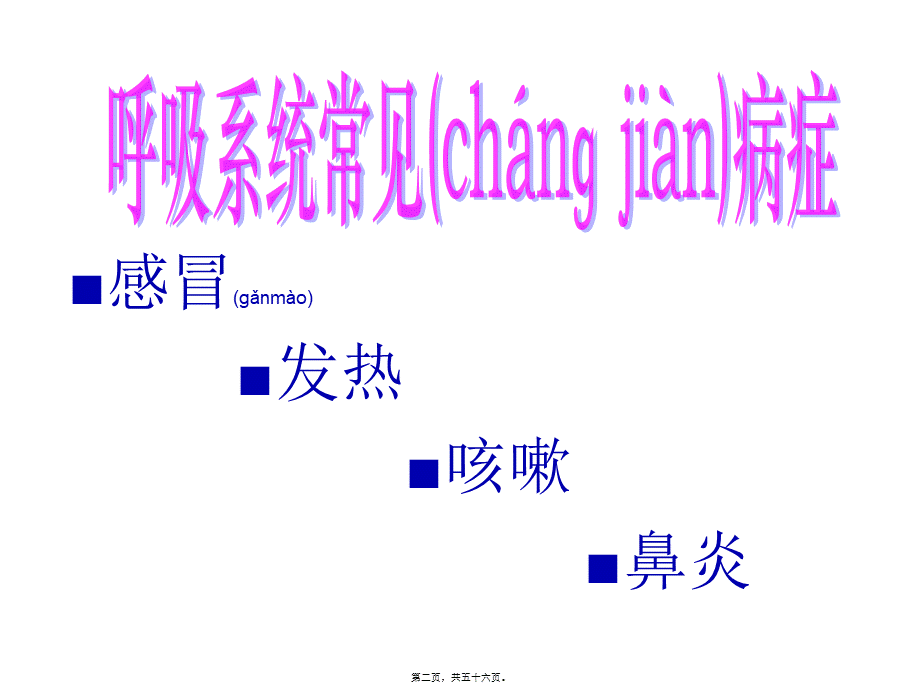 呼吸系统常见(cháng jiàn)病症

■感冒(gǎnmào)

■发热

■咳嗽

■鼻炎

第二页，共五十六页。